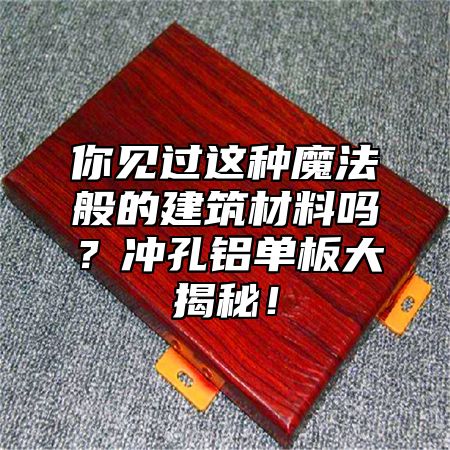 你见过这种魔法般的建筑材料吗？冲孔铝单板大揭秘！